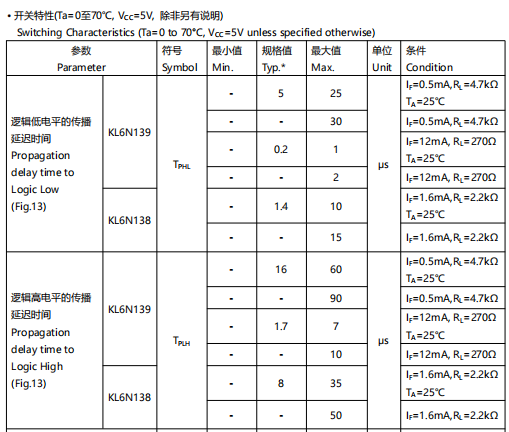 • 开关特性(Ta=0至70°C, $V_{CC}$=5V, 除非另有说明)
Switching Characteristics (Ta=0 to 70°C, $V_{CC}$=5V unless specified otherwise)

| 参数 Parameter | | 符号 Symbol | 最小值 Min. | 规格值 Typ.* | 最大值 Max. | 单位 Unit | 条件 Condition |
|---|---|---|---|---|---|---|---|
| 逻辑低电平的传播延迟时间 Propagation delay time to Logic Low (Fig.13) | KL6N139 | $T_{PHL}$ | - | 5 | 25 | μs | $I_F$=0.5mA, $R_L$=4.7kΩ $T_A$=25°C |
| | | | - | - | 30 | | $I_F$=0.5mA, $R_L$=4.7kΩ |
| | | | - | 0.2 | 1 | | $I_F$=12mA, $R_L$=270Ω $T_A$=25°C |
| | | | - | - | 2 | | $I_F$=12mA, $R_L$=270Ω |
| | KL6N138 | | - | 1.4 | 10 | | $I_F$=1.6mA, $R_L$=2.2kΩ $T_A$=25°C |
| | | | - | - | 15 | | $I_F$=1.6mA, $R_L$=2.2kΩ |
| 逻辑高电平的传播延迟时间 Propagation delay time to Logic High (Fig.13) | KL6N139 | $T_{PLH}$ | - | 16 | 60 | μs | $I_F$=0.5mA, $R_L$=4.7kΩ $T_A$=25°C |
| | | | - | - | 90 | | $I_F$=0.5mA, $R_L$=4.7kΩ |
| | | | - | 1.7 | 7 | | $I_F$=12mA, $R_L$=270Ω $T_A$=25°C |
| | | | - | - | 10 | | $I_F$=12mA, $R_L$=270Ω |
| | KL6N138 | | - | 8 | 35 | | $I_F$=1.6mA, $R_L$=2.2kΩ $T_A$=25°C |
| | | | - | - | 50 | | $I_F$=1.6mA, $R_L$=2.2kΩ |